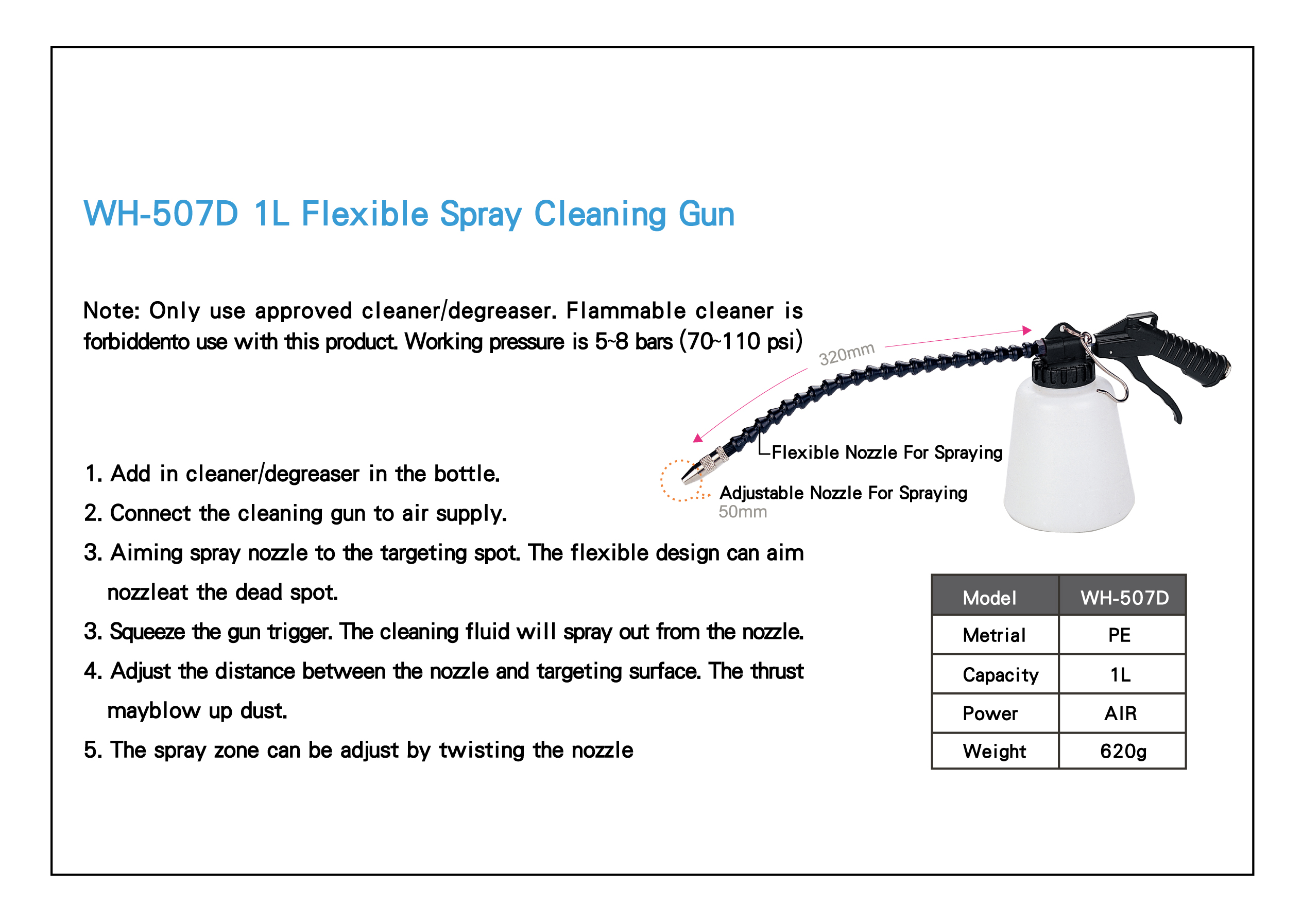 WH-507D 1L Flexible Spray Cleaning Gun

Note: Only use approved cleaner/degreaser. Flammable cleaner is forbiddento use with this product. Working pressure is 5~8 bars (70~110 psi)

320mm

Flexible Nozzle For Spraying

Adjustable Nozzle For Spraying
50mm

1. Add in cleaner/degreaser in the bottle.
2. Connect the cleaning gun to air supply.
3. Aiming spray nozzle to the targeting spot. The flexible design can aim nozzleat the dead spot.
3. Squeeze the gun trigger. The cleaning fluid will spray out from the nozzle.
4. Adjust the distance between the nozzle and targeting surface. The thrust mayblow up dust.
5. The spray zone can be adjust by twisting the nozzle

| Model | WH-507D |
|---|---|
| Metrial | PE |
| Capacity | 1L |
| Power | AIR |
| Weight | 620g |